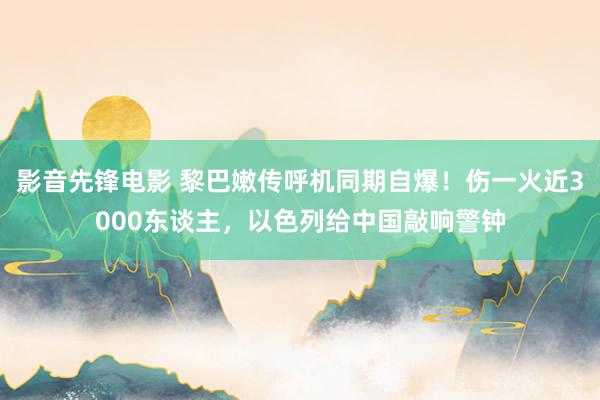 影音先锋电影 黎巴嫩传呼机同期自爆！伤一火近3000东谈主，以色列给中国敲响警钟